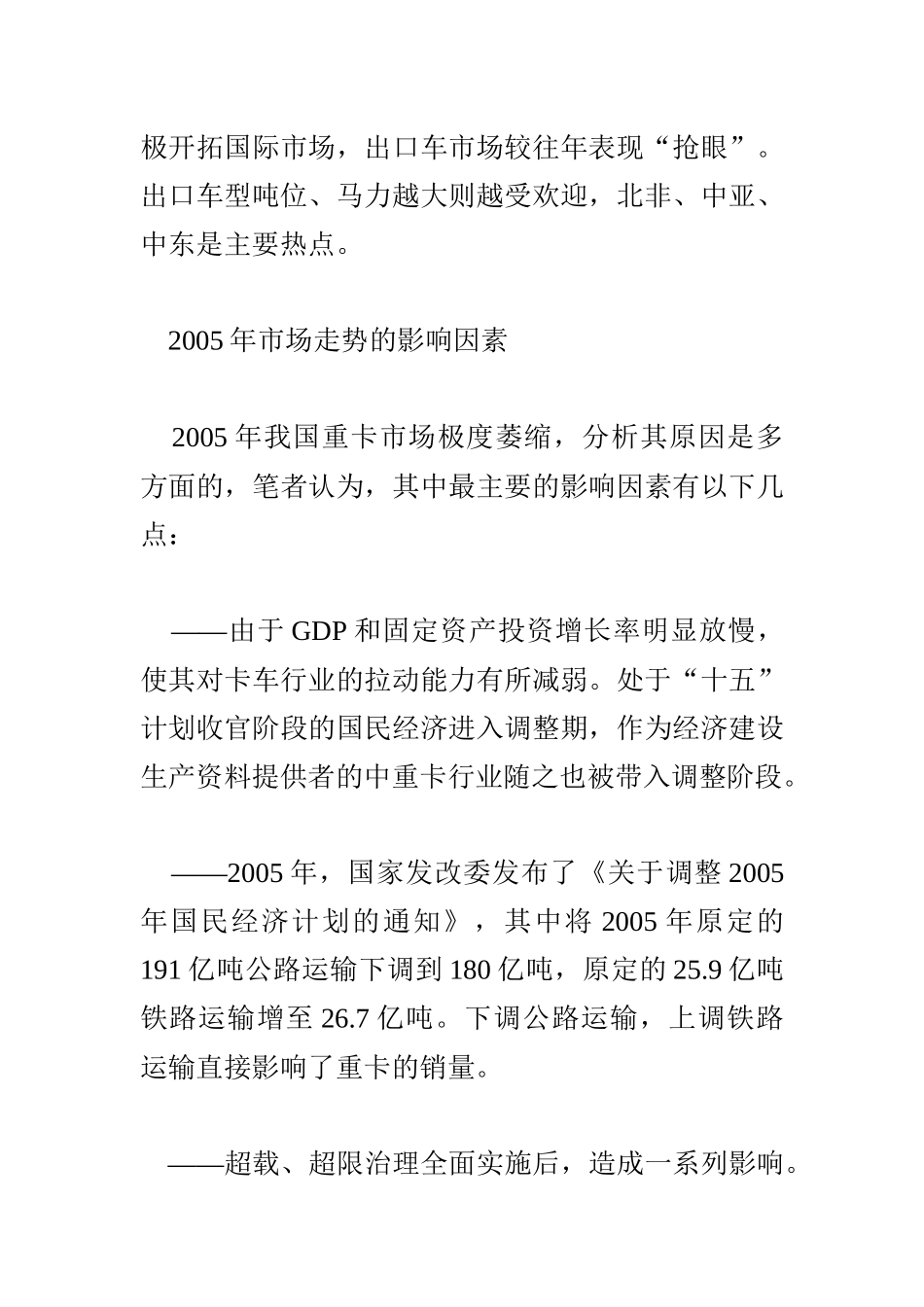 极开拓国际市场，出口车市场较往年表现“抢眼”。出口车型吨位、马力越大则越受欢迎，北非、中亚、中东是主要热点。

2005 年市场走势的影响因素

2005 年我国重卡市场极度萎缩，分析其原因是多方面的，笔者认为，其中最主要的影响因素有以下几点：

——由于 GDP 和固定资产投资增长率明显放慢，使其对卡车行业的拉动能力有所减弱。处于“十五”计划收官阶段的国民经济进入调整期，作为经济建设生产资料提供者的中重卡行业随之也被带入调整阶段。

——2005 年，国家发改委发布了《关于调整 2005 年国民经济计划的通知》，其中将 2005 年原定的 191 亿吨公路运输下调到 180 亿吨，原定的 25.9 亿吨铁路运输增至 26.7 亿吨。下调公路运输，上调铁路运输直接影响了重卡的销量。

——超载、超限治理全面实施后，造成一系列影响。